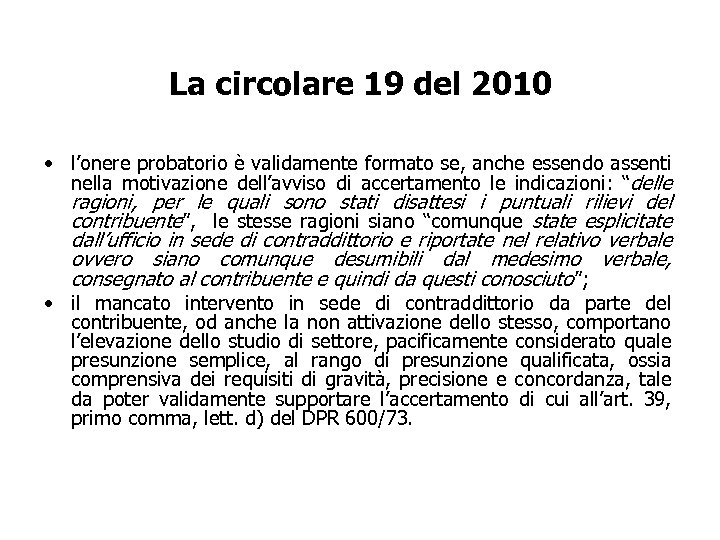 La circolare 19 del 2010

• l'onere probatorio è validamente formato se, anche essendo assenti nella motivazione dell'avviso di accertamento le indicazioni: "delle ragioni, per le quali sono stati disattesi i puntuali rilievi del contribuente", le stesse ragioni siano "comunque state esplicitate dall'ufficio in sede di contraddittorio e riportate nel relativo verbale ovvero siano comunque desumibili dal medesimo verbale, consegnato al contribuente e quindi da questi conosciuto";

• il mancato intervento in sede di contraddittorio da parte del contribuente, od anche la non attivazione dello stesso, comportano l'elevazione dello studio di settore, pacificamente considerato quale presunzione semplice, al rango di presunzione qualificata, ossia comprensiva dei requisiti di gravità, precisione e concordanza, tale da poter validamente supportare l'accertamento di cui all'art. 39, primo comma, lett. d) del DPR 600/73.